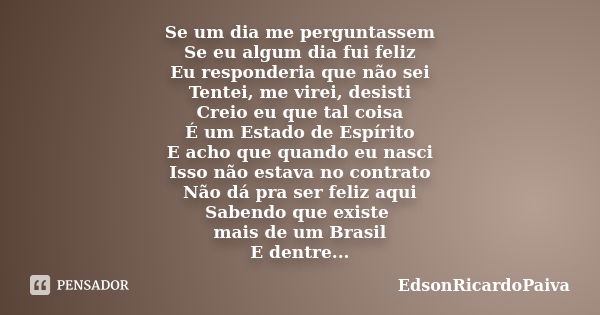 Se um dia me perguntassem
Se eu algum dia fui feliz
Eu responderia que não sei
Tentei, me virei, desisti
Creio eu que tal coisa
É um Estado de Espírito
E acho que quando eu nasci
Isso não estava no contrato
Não dá pra ser feliz aqui
Sabendo que existe
mais de um Brasil
E dentre...

PENSADOR

EdsonRicardoPaiva